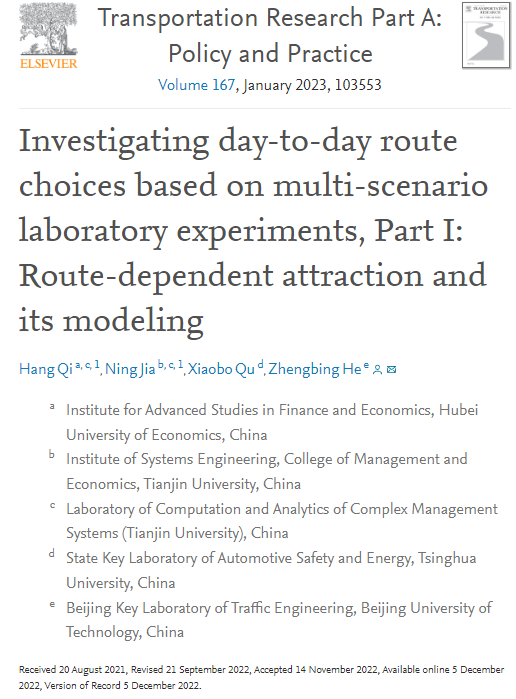 ELSEVIER

Transportation Research Part A: Policy and Practice

Volume 167, January 2023, 103553

TRANSPORTATION RESEARCH

Investigating day-to-day route choices based on multi-scenario laboratory experiments, Part I: Route-dependent attraction and its modeling

Hang Qi $^{a, c, 1}$, Ning Jia $^{b, c, 1}$, Xiaobo Qu $^{d}$, Zhengbing He $^{e}$

$^{a}$ Institute for Advanced Studies in Finance and Economics, Hubei University of Economics, China

$^{b}$ Institute of Systems Engineering, College of Management and Economics, Tianjin University, China

$^{c}$ Laboratory of Computation and Analytics of Complex Management Systems (Tianjin University), China

$^{d}$ State Key Laboratory of Automotive Safety and Energy, Tsinghua University, China

$^{e}$ Beijing Key Laboratory of Traffic Engineering, Beijing University of Technology, China

Received 20 August 2021, Revised 21 September 2022, Accepted 14 November 2022, Available online 5 December 2022, Version of Record 5 December 2022.